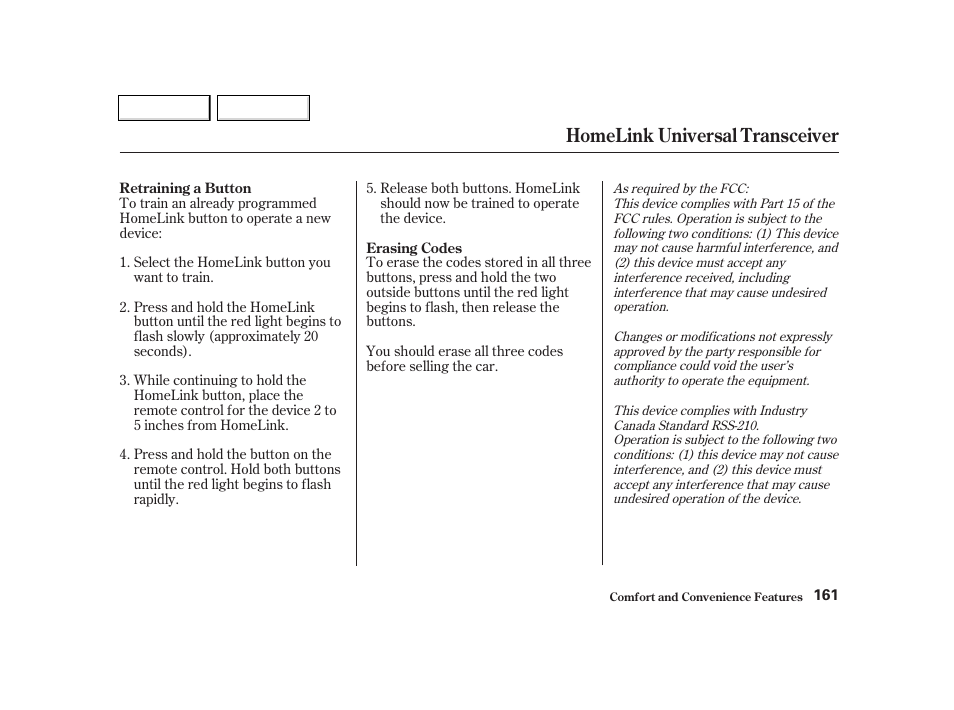 HomeLink Universal Transceiver

Retraining a Button
To train an already programmed HomeLink button to operate a new device:

1. Select the HomeLink button you want to train.

2. Press and hold the HomeLink button until the red light begins to flash slowly (approximately 20 seconds).

3. While continuing to hold the HomeLink button, place the remote control for the device 2 to 5 inches from HomeLink.

4. Press and hold the button on the remote control. Hold both buttons until the red light begins to flash rapidly.

5. Release both buttons. HomeLink should now be trained to operate the device.

Erasing Codes
To erase the codes stored in all three buttons, press and hold the two outside buttons until the red light begins to flash, then release the buttons.

You should erase all three codes before selling the car.

As required by the FCC:
This device complies with Part 15 of the FCC rules. Operation is subject to the following two conditions: (1) This device may not cause harmful interference, and (2) this device must accept any interference received, including interference that may cause undesired operation.

Changes or modifications not expressly approved by the party responsible for compliance could void the user's authority to operate the equipment.

This device complies with Industry Canada Standard RSS-210.
Operation is subject to the following two conditions: (1) this device may not cause interference, and (2) this device must accept any interference that may cause undesired operation of the device.

Comfort and Convenience Features 161